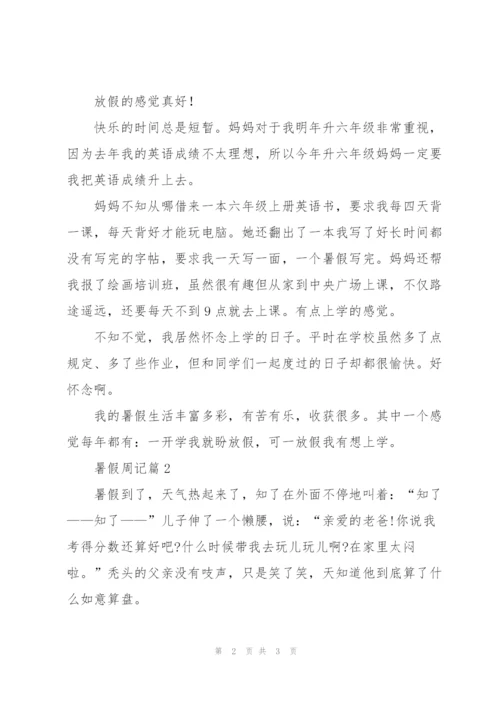 放假的感觉真好!

快乐的时间总是短暂。妈妈对于我明年升六年级非常重视，因为去年我的英语成绩不太理想，所以今年升六年级妈妈一定要我把英语成绩升上去。

妈妈不知从哪借来一本六年级上册英语书，要求我每四天背一课，每天背好才能玩电脑。她还翻出了一本我写了好长时间都没有写完的字帖，要求我一天写一面，一个暑假写完。妈妈还帮我报了绘画培训班，虽然很有趣但从家到中央广场上课，不仅路途遥远，还要每天不到9点就去上课。有点上学的感觉。

不知不觉，我居然怀念上学的日子。平时在学校虽然多了点规定、多了些作业，但和同学们一起度过的日子却都很愉快。好怀念啊。

我的暑假生活丰富多彩，有苦有乐，收获很多。其中一个感觉每年都有：一开学我就盼放假，可一放假我有想上学。

暑假周记篇2

暑假到了，天气热起来了，知了在外面不停地叫着：“知了——知了——”儿子伸了一个懒腰，说：“亲爱的老爸!你说我考得分数还算好吧?什么时候带我去玩儿玩儿啊?在家里太闷啦。”秃头的父亲没有吱声，只是笑了笑，天知道他到底算了什么如意算盘。

第 2 页 共 3 页